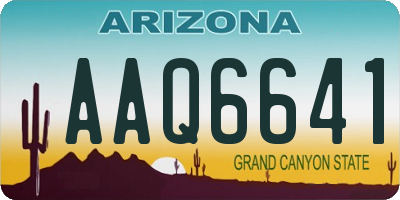 ARIZONA

AAQ6641

GRAND CANYON STATE